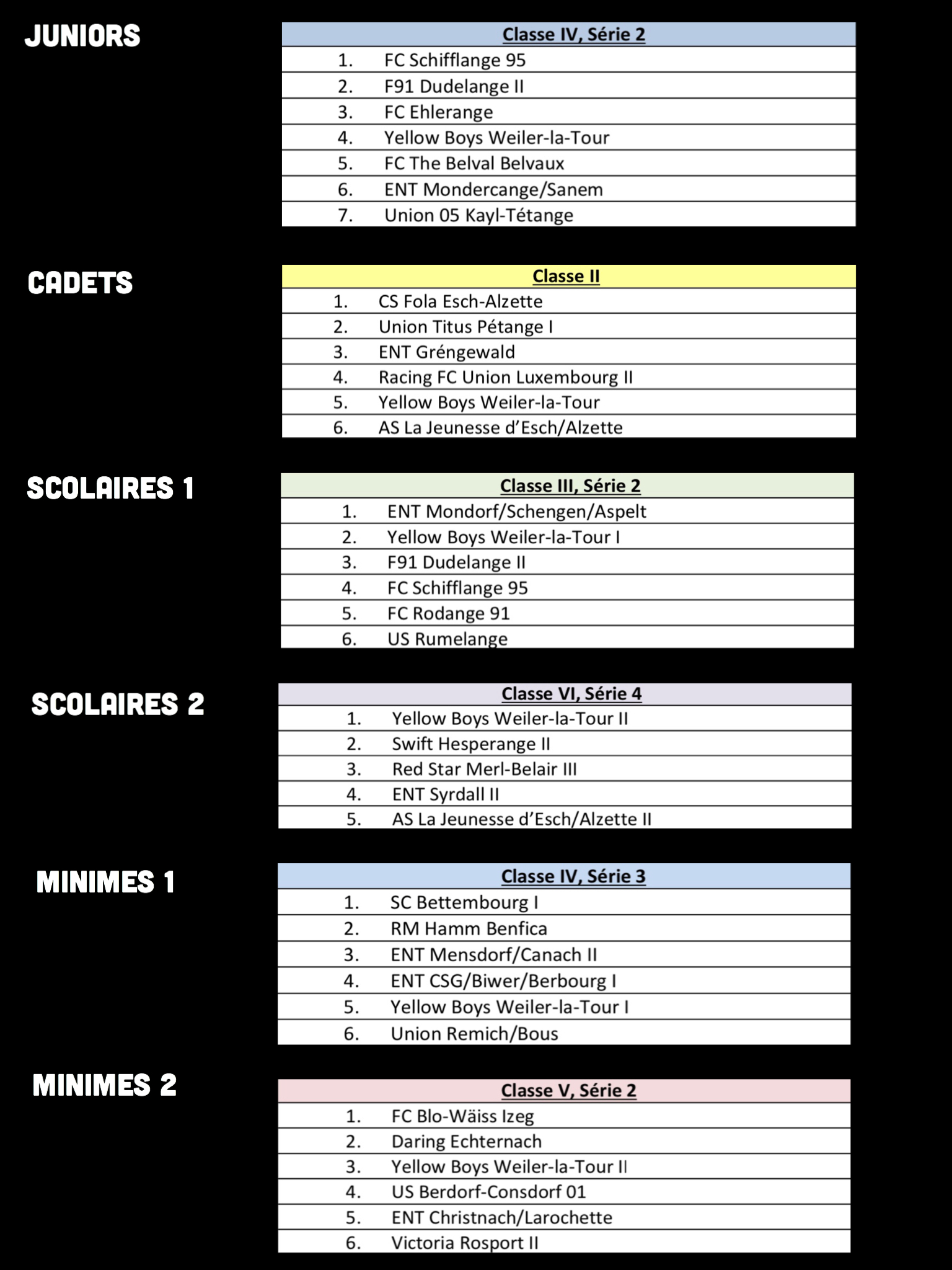 JUNIORS

Classe IV, Série 2

1. FC Schifflange 95
2. F91 Dudelange II
3. FC Ehlerange
4. Yellow Boys Weiler-la-Tour
5. FC The Belval Belvaux
6. ENT Mondercange/Sanem
7. Union 05 Kayl-Tétange

CADETS

Classe II

1. CS Fola Esch-Alzette
2. Union Titus Pétange I
3. ENT Gréngewald
4. Racing FC Union Luxembourg II
5. Yellow Boys Weiler-la-Tour
6. AS La Jeunesse d'Esch/Alzette

SCOLAIRES 1

Classe III, Série 2

1. ENT Mondorf/Schengen/Aspelt
2. Yellow Boys Weiler-la-Tour I
3. F91 Dudelange II
4. FC Schifflange 95
5. FC Rodange 91
6. US Rumelange

SCOLAIRES 2

Classe VI, Série 4

1. Yellow Boys Weiler-la-Tour II
2. Swift Hesperange II
3. Red Star Merl-Belair III
4. ENT Syrdall II
5. AS La Jeunesse d'Esch/Alzette II

MINIMES 1

Classe IV, Série 3

1. SC Bettembourg I
2. RM Hamm Benfica
3. ENT Mensdorf/Canach II
4. ENT CSG/Biwer/Berbourg I
5. Yellow Boys Weiler-la-Tour I
6. Union Remich/Bous

MINIMES 2

Classe V, Série 2

1. FC Blo-Wäiss Izeg
2. Daring Echternach
3. Yellow Boys Weiler-la-Tour II
4. US Berdorf-Consdorf 01
5. ENT Christnach/Larochette
6. Victoria Rosport II